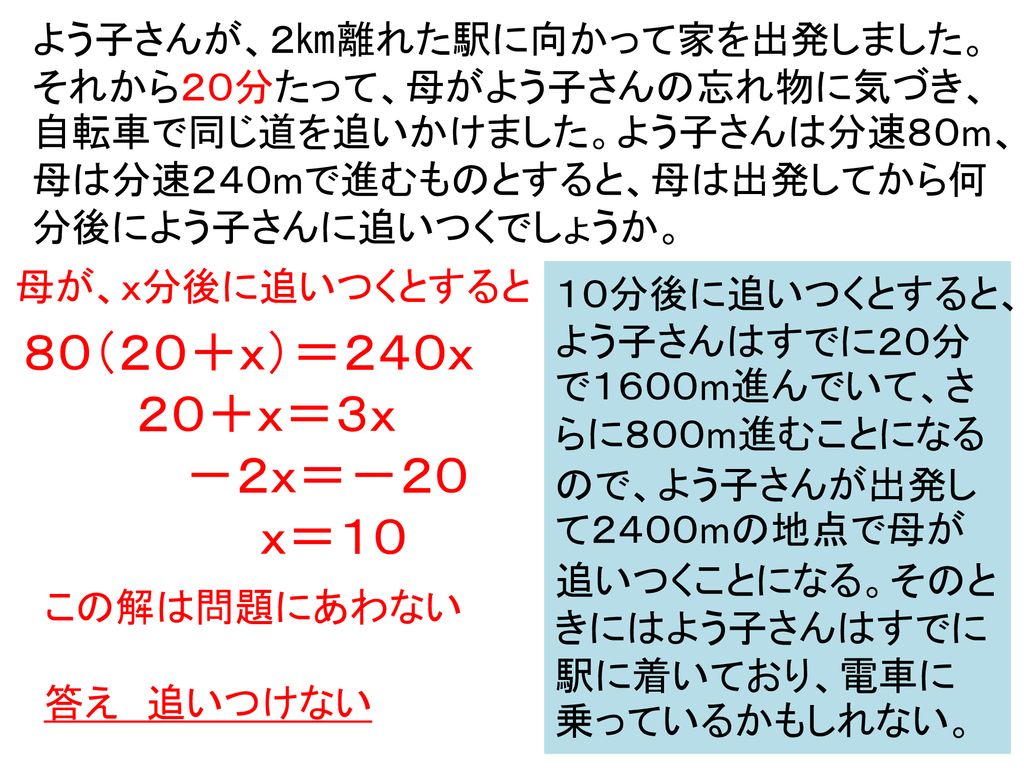 よう子さんが、2km離れた駅に向かって家を出発しました。それから20分たって、母がよう子さんの忘れ物に気づき、自転車で同じ道を追いかけました。よう子さんは分速80m、母は分速240mで進むものとすると、母は出発してから何分後によう子さんに追いつくでしょうか。

母が、x分後に追いつくとすると

$80(20+x)=240x$

$20+x=3x$

$-2x=-20$

$x=10$

この解は問題にあわない

答え　追いつけない

10分後に追いつくとすると、よう子さんはすでに20分で1600m進んでいて、さらに800m進むことになるので、よう子さんが出発して2400mの地点で母が追いつくことになる。そのときにはよう子さんはすでに駅に着いており、電車に乗っているかもしれない。